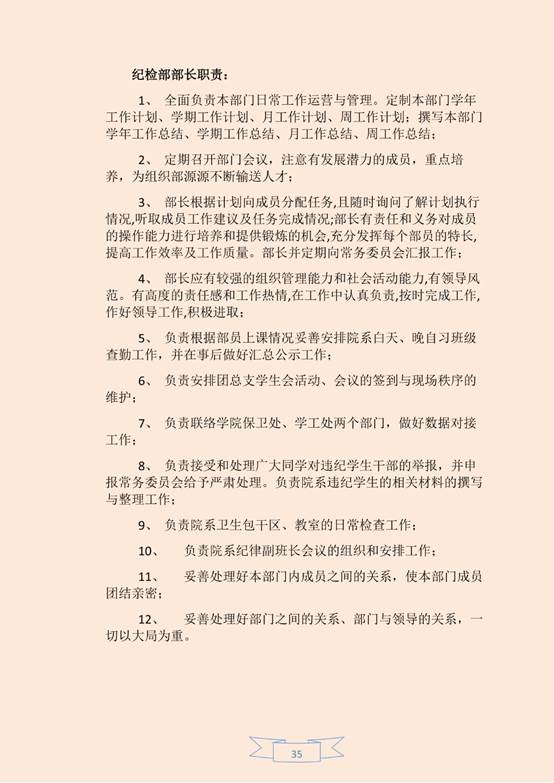 纪检部部长职责：

1、 全面负责本部门日常工作运营与管理。定制本部门学年工作计划、学期工作计划、月工作计划、周工作计划；撰写本部门学年工作总结、学期工作总结、月工作总结、周工作总结；

2、 定期召开部门会议，注意有发展潜力的成员，重点培养，为组织部源源不断输送人才；

3、 部长根据计划向成员分配任务,且随时询问了解计划执行情况,听取成员工作建议及任务完成情况;部长有责任和义务对成员的操作能力进行培养和提供锻炼的机会,充分发挥每个部员的特长,提高工作效率及工作质量。部长并定期向常务委员会汇报工作；

4、 部长应有较强的组织管理能力和社会活动能力,有领导风范。有高度的责任感和工作热情,在工作中认真负责,按时完成工作,作好领导工作,积极进取；

5、 负责根据部员上课情况妥善安排院系白天、晚自习班级查勤工作，并在事后做好汇总公示工作；

6、 负责安排团总支学生会活动、会议的签到与现场秩序的维护；

7、 负责联络学院保卫处、学工处两个部门，做好数据对接工作；

8、 负责接受和处理广大同学对违纪学生干部的举报，并申报常务委员会给予严肃处理。负责院系违纪学生的相关材料的撰写与整理工作；

9、 负责院系卫生包干区、教室的日常检查工作；

10、 负责院系纪律副班长会议的组织和安排工作；

11、 妥善处理好本部门内成员之间的关系，使本部门成员团结亲密；

12、 妥善处理好部门之间的关系、部门与领导的关系，一切以大局为重。

35